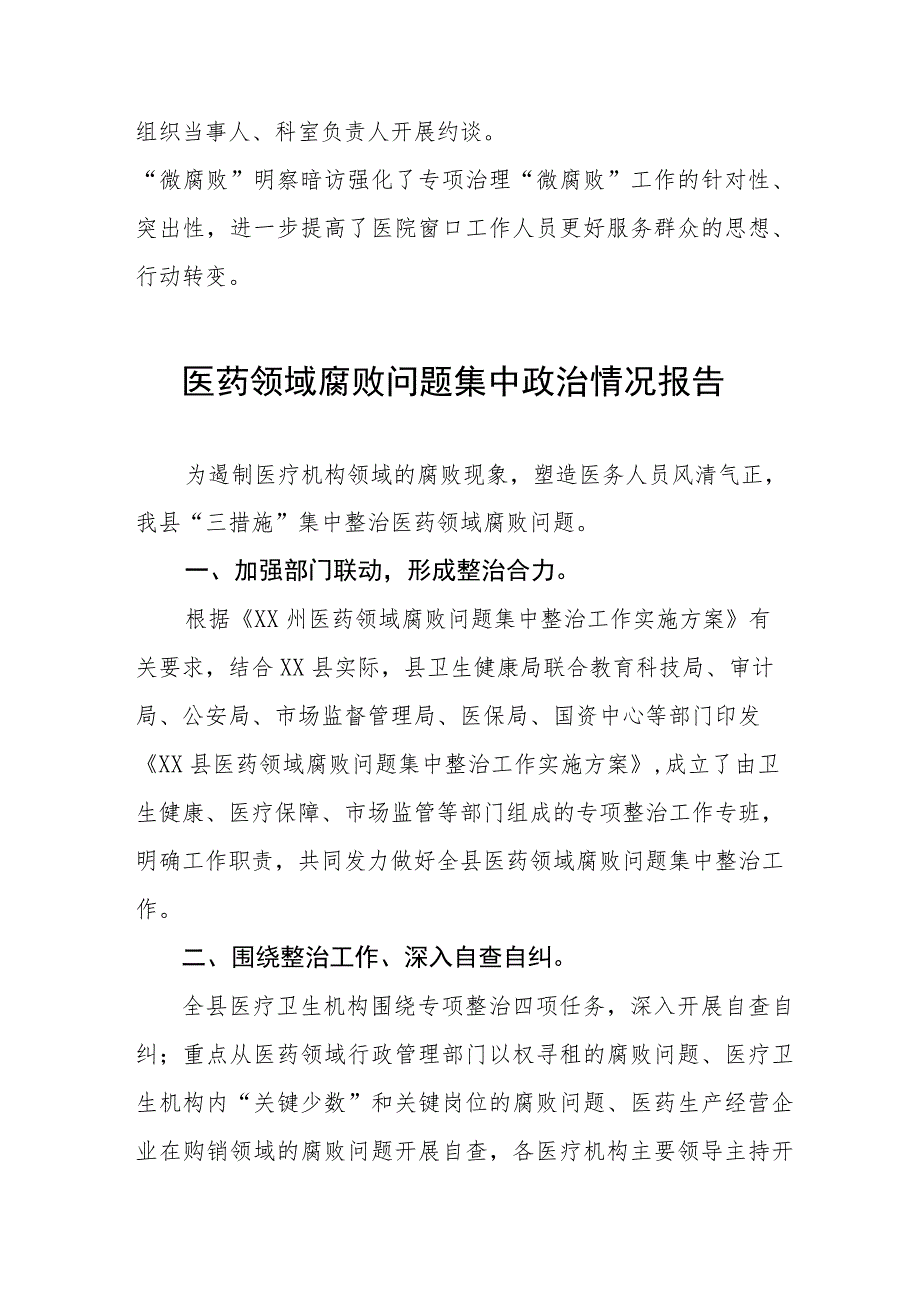 组织当事人、科室负责人开展约谈。

“微腐败”明察暗访强化了专项治理“微腐败”工作的针对性、突出性，进一步提高了医院窗口工作人员更好服务群众的思想、行动转变。

医药领域腐败问题集中政治情况报告

为遏制医疗机构领域的腐败现象，塑造医务人员风清气正，我县“三措施”集中整治医药领域腐败问题。

一、加强部门联动，形成整治合力。

根据《XX州医药领域腐败问题集中整治工作实施方案》有关要求，结合XX县实际，县卫生健康局联合教育科技局、审计局、公安局、市场监督管理局、医保局、国资中心等部门印发《XX县医药领域腐败问题集中整治工作实施方案》，成立了由卫生健康、医疗保障、市场监管等部门组成的专项整治工作专班，明确工作职责，共同发力做好全县医药领域腐败问题集中整治工作。

二、围绕整治工作、深入自查自纠。

全县医疗卫生机构围绕专项整治四项任务，深入开展自查自纠；重点从医药领域行政管理部门以权寻租的腐败问题、医疗卫生机构内“关键少数”和关键岗位的腐败问题、医药生产经营企业在购销领域的腐败问题开展自查，各医疗机构主要领导主持开